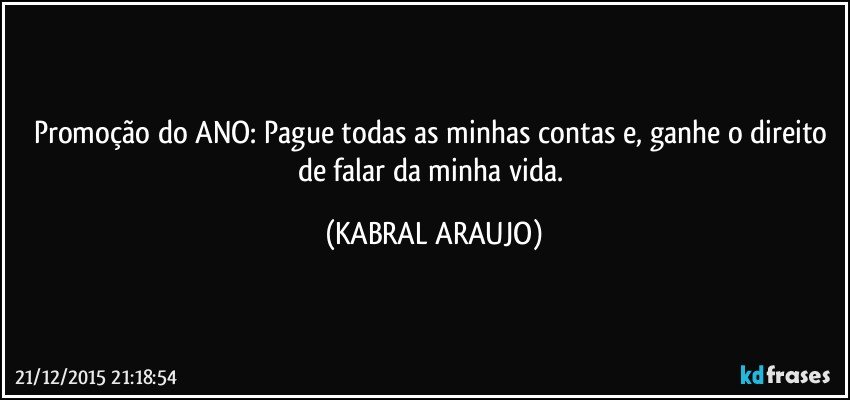 Promoção do ANO: Pague todas as minhas contas e, ganhe o direito de falar da minha vida.

(KABRAL ARAUJO)

21/12/2015 21:18:54

kdfrases